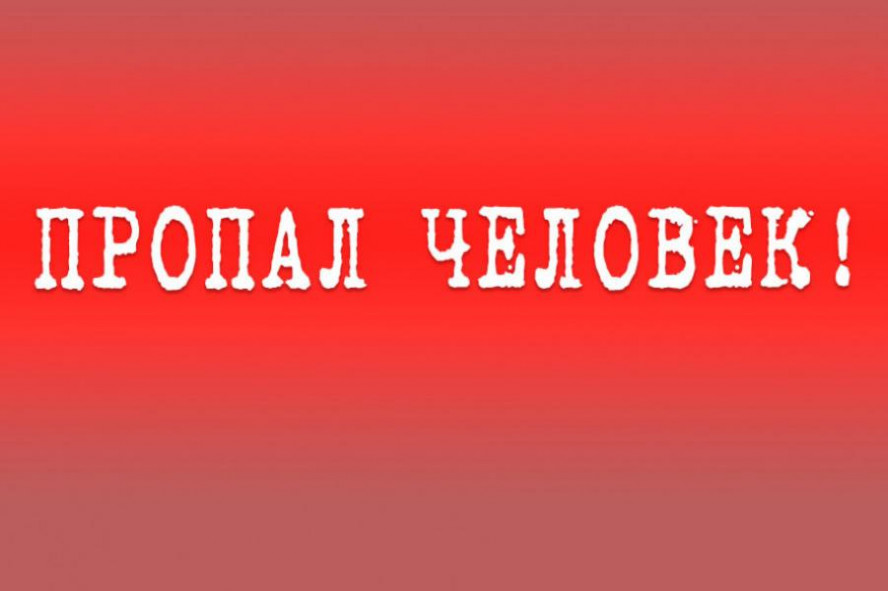 ПРОПАЛ ЧЕЛОВЕК!